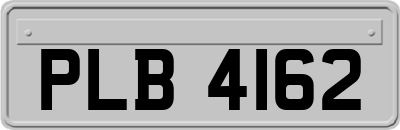 PLB 4162